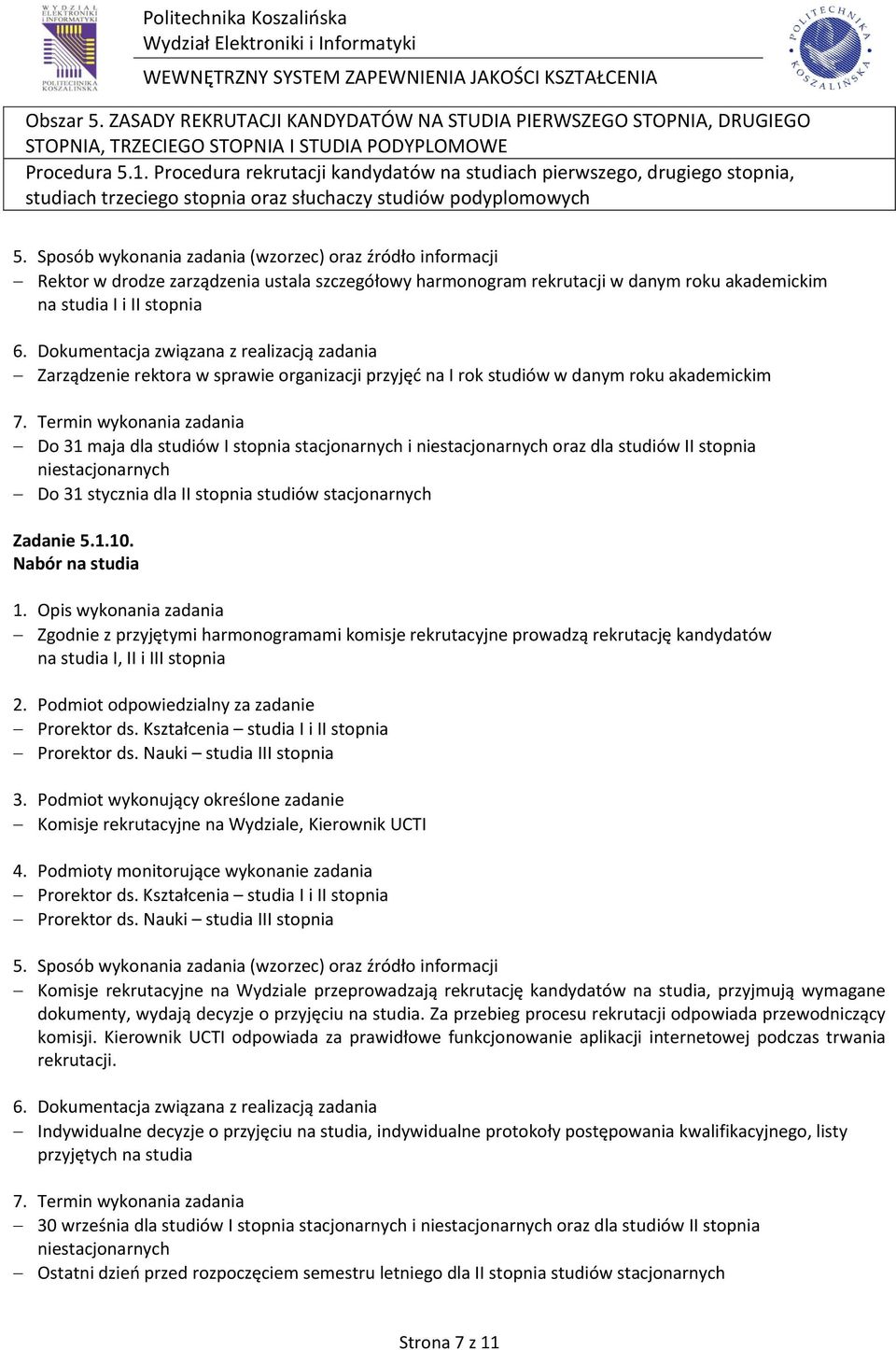 WYDZIAŁ ELEKTRONIKI I INFORMATYKI POLITECHNIKA KOSZALIŃSKA

Politechnika Koszalińska
Wydział Elektroniki i Informatyki
WEWNĘTRZNY SYSTEM ZAPEWNIENIA JAKOŚCI KSZTAŁCENIA

POLITECHNIKA KOSZALIŃSKA

Obszar 5. ZASADY REKRUTACJI KANDYDATÓW NA STUDIA PIERWSZEGO STOPNIA, DRUGIEGO STOPNIA, TRZECIEGO STOPNIA I STUDIA PODYPLOMOWE
Procedura 5.1. Procedura rekrutacji kandydatów na studiach pierwszego, drugiego stopnia, studiach trzeciego stopnia oraz słuchaczy studiów podyplomowych

5. Sposób wykonania zadania (wzorzec) oraz źródło informacji
– Rektor w drodze zarządzenia ustala szczegółowy harmonogram rekrutacji w danym roku akademickim na studia I i II stopnia

6. Dokumentacja związana z realizacją zadania
– Zarządzenie rektora w sprawie organizacji przyjęć na I rok studiów w danym roku akademickim

7. Termin wykonania zadania
– Do 31 maja dla studiów I stopnia stacjonarnych i niestacjonarnych oraz dla studiów II stopnia niestacjonarnych
– Do 31 stycznia dla II stopnia studiów stacjonarnych

Zadanie 5.1.10.
Nabór na studia

1. Opis wykonania zadania
– Zgodnie z przyjętymi harmonogramami komisje rekrutacyjne prowadzą rekrutację kandydatów na studia I, II i III stopnia

2. Podmiot odpowiedzialny za zadanie
– Prorektor ds. Kształcenia – studia I i II stopnia
– Prorektor ds. Nauki – studia III stopnia

3. Podmiot wykonujący określone zadanie
– Komisje rekrutacyjne na Wydziale, Kierownik UCTI

4. Podmioty monitorujące wykonanie zadania
– Prorektor ds. Kształcenia – studia I i II stopnia
– Prorektor ds. Nauki – studia III stopnia

5. Sposób wykonania zadania (wzorzec) oraz źródło informacji
– Komisje rekrutacyjne na Wydziale przeprowadzają rekrutację kandydatów na studia, przyjmują wymagane dokumenty, wydają decyzje o przyjęciu na studia. Za przebieg procesu rekrutacji odpowiada przewodniczący komisji. Kierownik UCTI odpowiada za prawidłowe funkcjonowanie aplikacji internetowej podczas trwania rekrutacji.

6. Dokumentacja związana z realizacją zadania
– Indywidualne decyzje o przyjęciu na studia, indywidualne protokoły postępowania kwalifikacyjnego, listy przyjętych na studia

7. Termin wykonania zadania
– 30 września dla studiów I stopnia stacjonarnych i niestacjonarnych oraz dla studiów II stopnia niestacjonarnych
– Ostatni dzień przed rozpoczęciem semestru letniego dla II stopnia studiów stacjonarnych

Strona 7 z 11